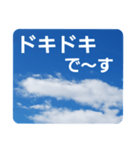 ドキドキ
で〜す